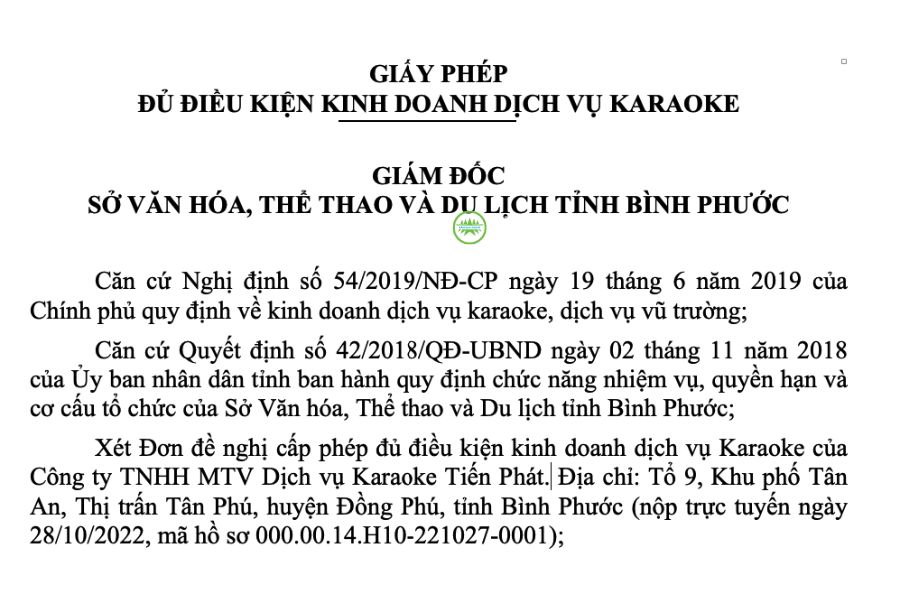 GIẤY PHÉP
ĐỦ ĐIỀU KIỆN KINH DOANH DỊCH VỤ KARAOKE

GIÁM ĐỐC
SỞ VĂN HÓA, THỂ THAO VÀ DU LỊCH TỈNH BÌNH PHƯỚC

Căn cứ Nghị định số 54/2019/NĐ-CP ngày 19 tháng 6 năm 2019 của Chính phủ quy định về kinh doanh dịch vụ karaoke, dịch vụ vũ trường;

Căn cứ Quyết định số 42/2018/QĐ-UBND ngày 02 tháng 11 năm 2018 của Ủy ban nhân dân tỉnh ban hành quy định chức năng nhiệm vụ, quyền hạn và cơ cấu tổ chức của Sở Văn hóa, Thể thao và Du lịch tỉnh Bình Phước;

Xét Đơn đề nghị cấp phép đủ điều kiện kinh doanh dịch vụ Karaoke của Công ty TNHH MTV Dịch vụ Karaoke Tiến Phát. Địa chỉ: Tổ 9, Khu phố Tân An, Thị trấn Tân Phú, huyện Đồng Phú, tỉnh Bình Phước (nộp trực tuyến ngày 28/10/2022, mã hồ sơ 000.00.14.H10-221027-0001);